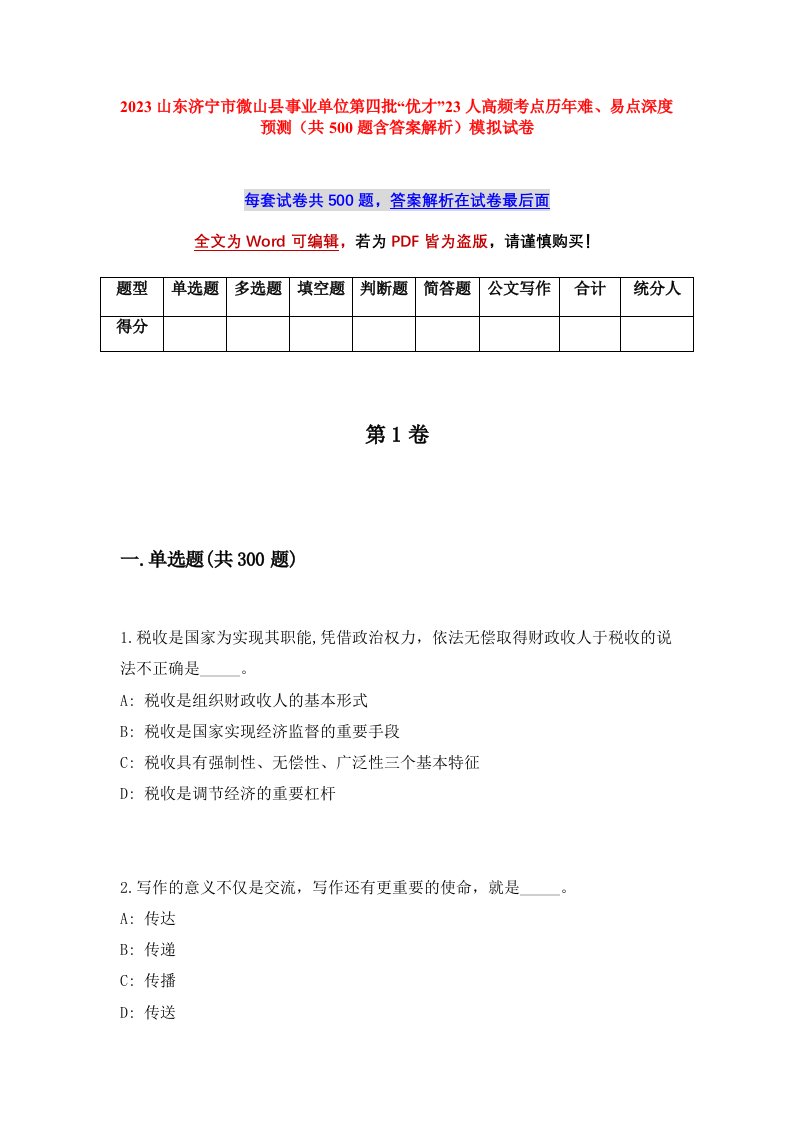 2023 山东济宁市微山县事业单位第四批“优才”23 人高频考点历年难、易点深度预测（共 500 题含答案解析）模拟试卷

每套试卷共 500 题，答案解析在试卷最后面

全文为 Word 可编辑，若为 PDF 皆为盗版，请谨慎购买！

| 题型 | 单选题 | 多选题 | 填空题 | 判断题 | 简答题 | 公文写作 | 合计 | 统分人 |
|---|---|---|---|---|---|---|---|---|
| 得分 | | | | | | | | |

第 1 卷

一.单选题(共 300 题)

1.税收是国家为实现其职能,凭借政治权力，依法无偿取得财政收人于税收的说法不正确是_____。
A: 税收是组织财政收人的基本形式
B: 税收是国家实现经济监督的重要手段
C: 税收具有强制性、无偿性、广泛性三个基本特征
D: 税收是调节经济的重要杠杆

2.写作的意义不仅是交流，写作还有更重要的使命，就是_____。
A: 传达
B: 传递
C: 传播
D: 传送